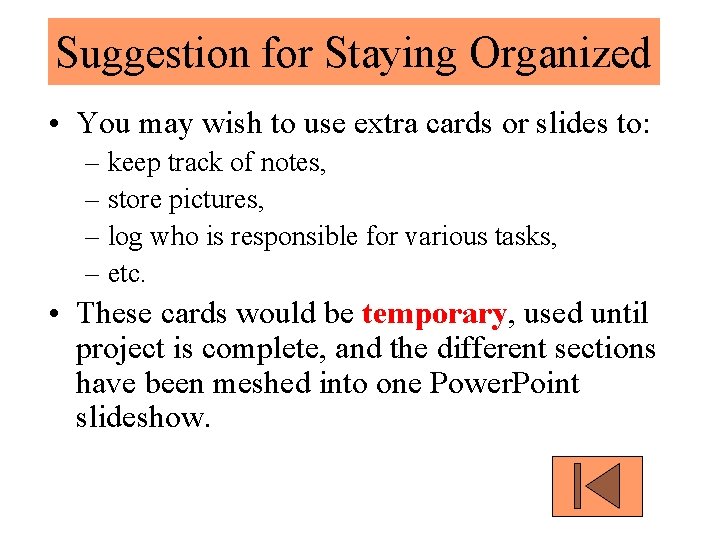 Suggestion for Staying Organized

• You may wish to use extra cards or slides to:
  – keep track of notes,
  – store pictures,
  – log who is responsible for various tasks,
  – etc.

• These cards would be temporary, used until project is complete, and the different sections have been meshed into one PowerPoint slideshow.